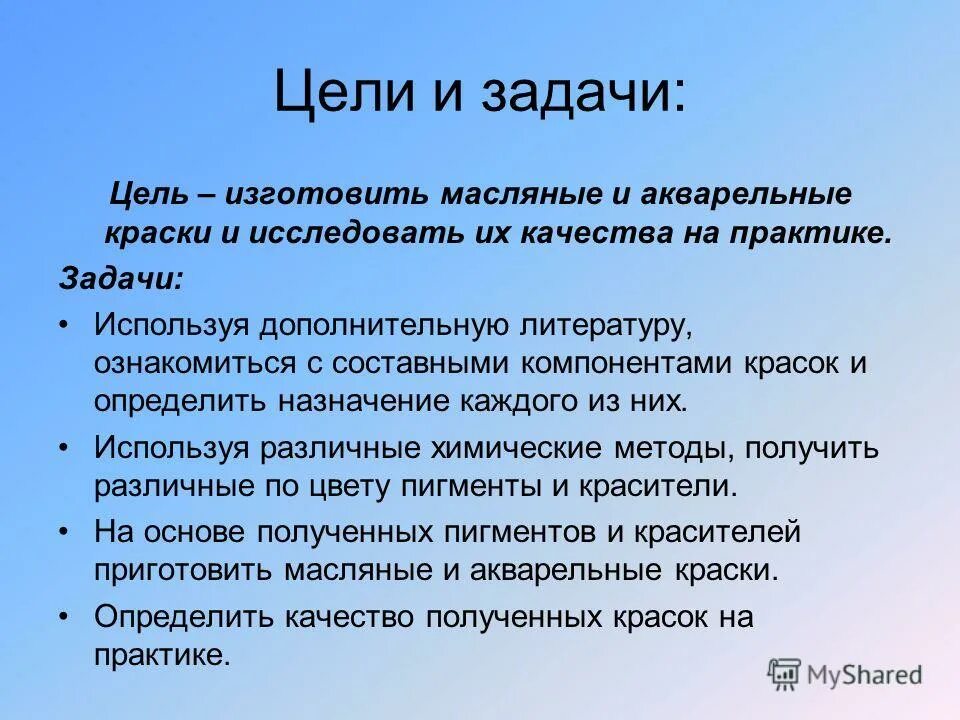 Цели и задачи:

Цель – изготовить масляные и акварельные краски и исследовать их качества на практике.

Задачи:

• Используя дополнительную литературу, ознакомиться с составными компонентами красок и определить назначение каждого из них.
• Используя различные химические методы, получить различные по цвету пигменты и красители.
• На основе полученных пигментов и красителей приготовить масляные и акварельные краски.
• Определить качество полученных красок на практике.

MyShared